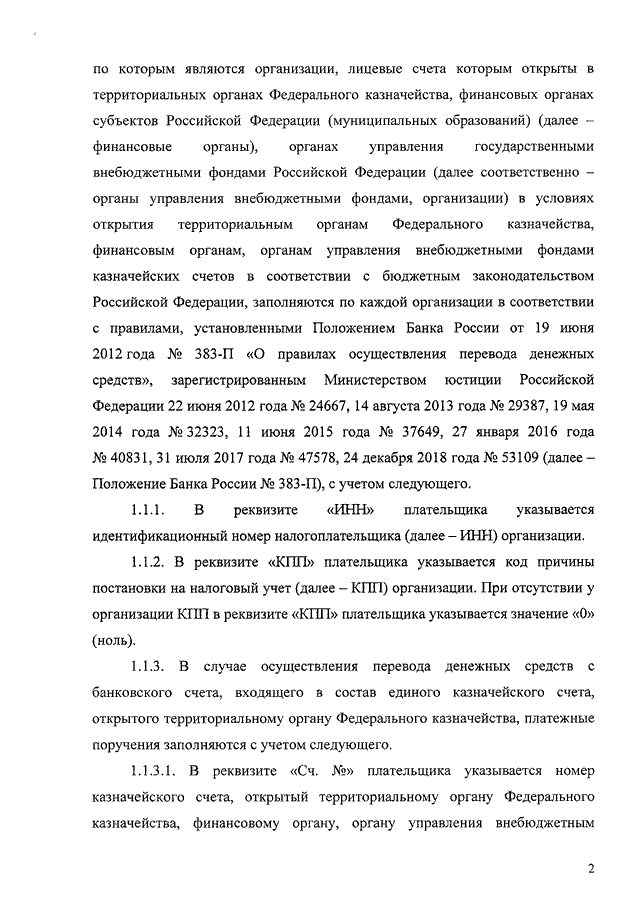 по которым являются организации, лицевые счета которым открыты в территориальных органах Федерального казначейства, финансовых органах субъектов Российской Федерации (муниципальных образований) (далее – финансовые органы), органах управления государственными внебюджетными фондами Российской Федерации (далее соответственно – органы управления внебюджетными фондами, организации) в условиях открытия территориальным органам Федерального казначейства, финансовым органам, органам управления внебюджетными фондами казначейских счетов в соответствии с бюджетным законодательством Российской Федерации, заполняются по каждой организации в соответствии с правилами, установленными Положением Банка России от 19 июня 2012 года № 383-П «О правилах осуществления перевода денежных средств», зарегистрированным Министерством юстиции Российской Федерации 22 июня 2012 года № 24667, 14 августа 2013 года № 29387, 19 мая 2014 года № 32323, 11 июня 2015 года № 37649, 27 января 2016 года № 40831, 31 июля 2017 года № 47578, 24 декабря 2018 года № 53109 (далее – Положение Банка России № 383-П), с учетом следующего.

1.1.1. В реквизите «ИНН» плательщика указывается идентификационный номер налогоплательщика (далее – ИНН) организации.

1.1.2. В реквизите «КПП» плательщика указывается код причины постановки на налоговый учет (далее – КПП) организации. При отсутствии у организации КПП в реквизите «КПП» плательщика указывается значение «0» (ноль).

1.1.3. В случае осуществления перевода денежных средств с банковского счета, входящего в состав единого казначейского счета, открытого территориальному органу Федерального казначейства, платежные поручения заполняются с учетом следующего.

1.1.3.1. В реквизите «Сч. №» плательщика указывается номер казначейского счета, открытый территориальному органу Федерального казначейства, финансовому органу, органу управления внебюджетным

2